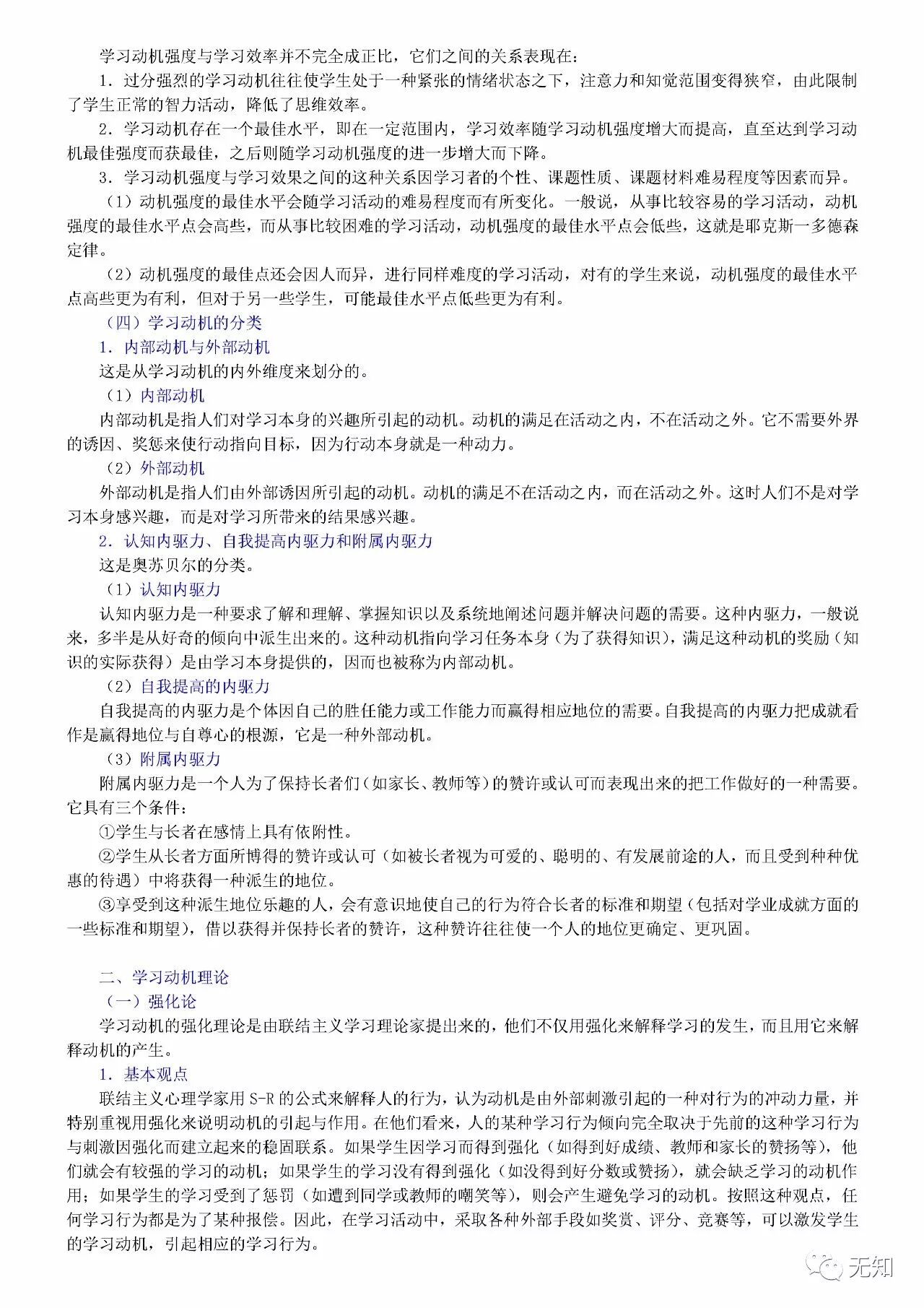 学习动机强度与学习效率并不完全成正比，它们之间的关系表现在：

1．过分强烈的学习动机往往使学生处于一种紧张的情绪状态之下，注意力和知觉范围变得狭窄，由此限制了学生正常的智力活动，降低了思维效率。

2．学习动机存在一个最佳水平，即在一定范围内，学习效率随学习动机强度增大而提高，直至达到学习动机最佳强度而获最佳，之后则随学习动机强度的进一步增大而下降。

3．学习动机强度与学习效果之间的这种关系因学习者的个性、课题性质、课题材料难易程度等因素而异。

（1）动机强度的最佳水平会随学习活动的难易程度而有所变化。一般说，从事比较容易的学习活动，动机强度的最佳水平点会高些，而从事比较困难的学习活动，动机强度的最佳水平点会低些，这就是耶克斯一多德森定律。

（2）动机强度的最佳点还会因人而异，进行同样难度的学习活动，对有的学生来说，动机强度的最佳水平点高些更为有利，但对于另一些学生，可能最佳水平点低些更为有利。

（四）学习动机的分类

1．内部动机与外部动机

这是从学习动机的内外维度来划分的。

（1）内部动机

内部动机是指人们对学习本身的兴趣所引起的动机。动机的满足在活动之内，不在活动之外。它不需要外界的诱因、奖惩来使行动指向目标，因为行动本身就是一种动力。

（2）外部动机

外部动机是指人们由外部诱因所引起的动机。动机的满足不在活动之内，而在活动之外。这时人们不是对学习本身感兴趣，而是对学习所带来的结果感兴趣。

2．认知内驱力、自我提高内驱力和附属内驱力

这是奥苏贝尔的分类。

（1）认知内驱力

认知内驱力是一种要求了解和理解、掌握知识以及系统地阐述问题并解决问题的需要。这种内驱力，一般说来，多半是从好奇的倾向中派生出来的。这种动机指向学习任务本身（为了获得知识），满足这种动机的奖励（知识的实际获得）是由学习本身提供的，因而也被称为内部动机。

（2）自我提高的内驱力

自我提高的内驱力是个体因自己的胜任能力或工作能力而赢得相应地位的需要。自我提高的内驱力把成就看作是赢得地位与自尊心的根源，它是一种外部动机。

（3）附属内驱力

附属内驱力是一个人为了保持长者们（如家长、教师等）的赞许或认可而表现出来的把工作做好的一种需要。它具有三个条件：

①学生与长者在感情上具有依附性。

②学生从长者方面所博得的赞许或认可（如被长者视为可爱的、聪明的、有发展前途的人，而且受到种种优惠的待遇）中将获得一种派生的地位。

③享受到这种派生地位乐趣的人，会有意识地使自己的行为符合长者的标准和期望（包括对学业成就方面的一些标准和期望），借以获得并保持长者的赞许，这种赞许往往使一个人的地位更确定、更巩固。

二、学习动机理论

（一）强化论

学习动机的强化理论是由联结主义学习理论家提出来的，他们不仅用强化来解释学习的发生，而且用它来解释动机的产生。

1．基本观点

联结主义心理学家用 S-R 的公式来解释人的行为，认为动机是由外部刺激引起的一种对行为的冲动力量，并特别重视用强化来说明动机的引起与作用。在他们看来，人的某种学习行为倾向完全取决于先前的这种学习行为与刺激因强化而建立起来的稳固联系。如果学生因学习而得到强化（如得到好成绩、教师和家长的赞扬等），他们就会有较强的学习的动机；如果学生的学习没有得到强化（如没得到好分数或赞扬），就会缺乏学习的动机作用；如果学生的学习受到了惩罚（如遭到同学或教师的嘲笑等），则会产生避免学习的动机。按照这种观点，任何学习行为都是为了某种报偿。因此，在学习活动中，采取各种外部手段如奖赏、评分、竞赛等，可以激发学生的学习动机，引起相应的学习行为。

无知